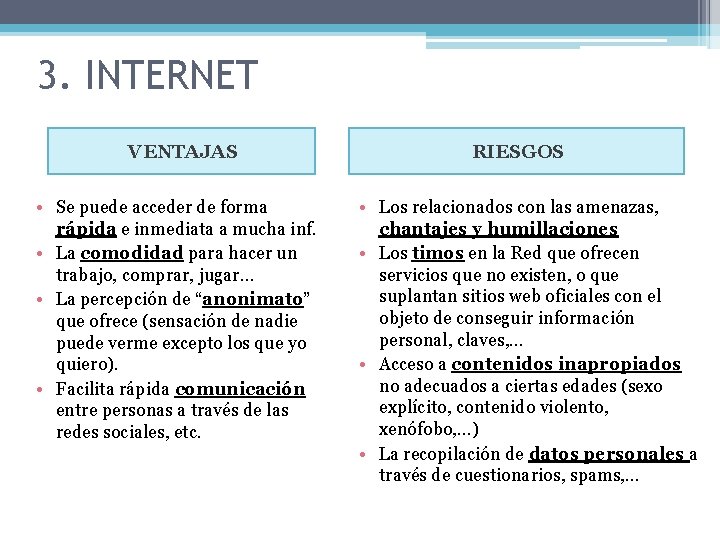 3. INTERNET

VENTAJAS

• Se puede acceder de forma rápida e inmediata a mucha inf.
• La comodidad para hacer un trabajo, comprar, jugar…
• La percepción de “anonimato” que ofrece (sensación de nadie puede verme excepto los que yo quiero).
• Facilita rápida comunicación entre personas a través de las redes sociales, etc.

RIESGOS

• Los relacionados con las amenazas, chantajes y humillaciones
• Los timos en la Red que ofrecen servicios que no existen, o que suplantan sitios web oficiales con el objeto de conseguir información personal, claves,…
• Acceso a contenidos inapropiados no adecuados a ciertas edades (sexo explícito, contenido violento, xenófobo,…)
• La recopilación de datos personales a través de cuestionarios, spams,…